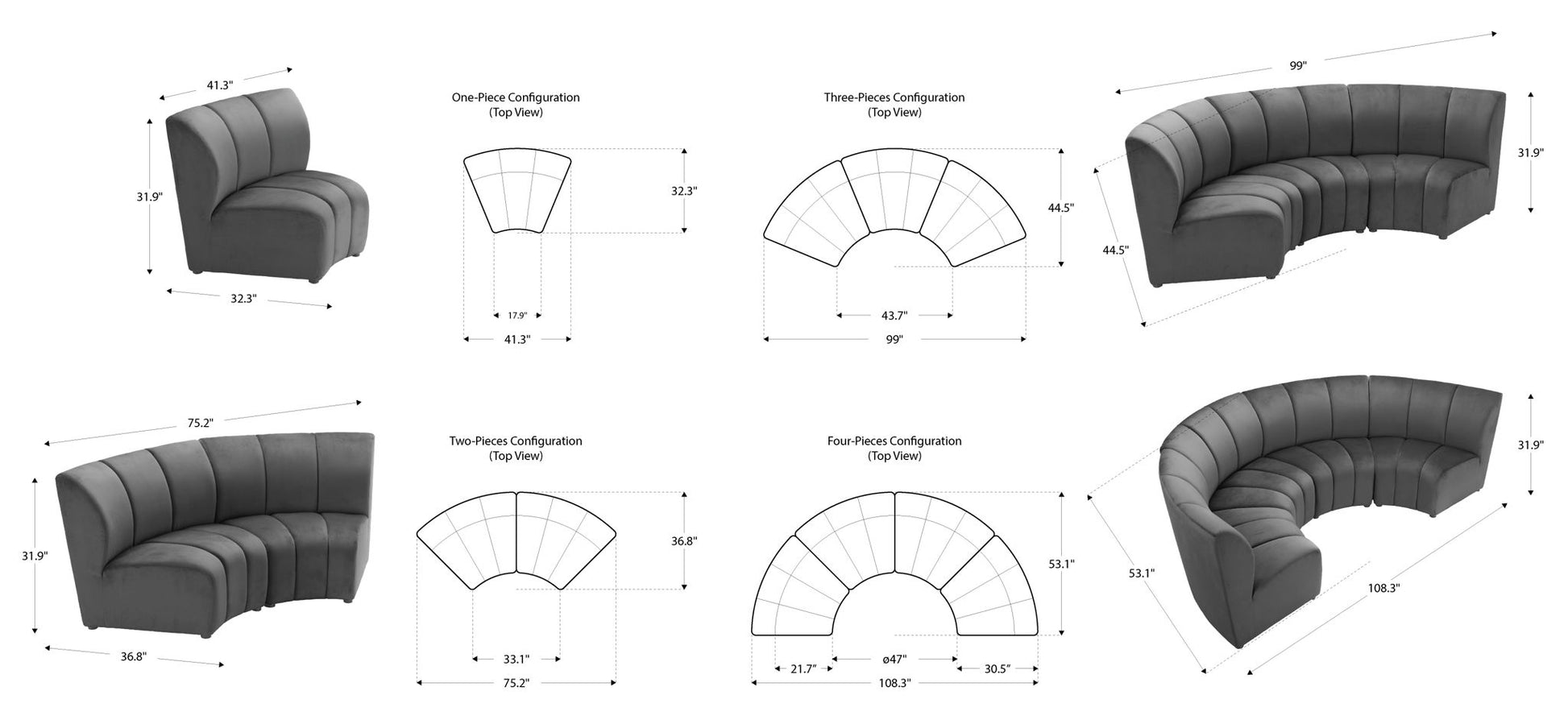 41.3"

31.9"

32.3"

One-Piece Configuration
(Top View)

32.3"

17.9"

41.3"

Three-Pieces Configuration
(Top View)

44.5"

43.7"

99"

99"

31.9"

44.5"

75.2"

31.9"

36.8"

Two-Pieces Configuration
(Top View)

36.8"

33.1"

75.2"

Four-Pieces Configuration
(Top View)

53.1"

21.7"

ø47"

30.5"

108.3"

31.9"

53.1"

108.3"